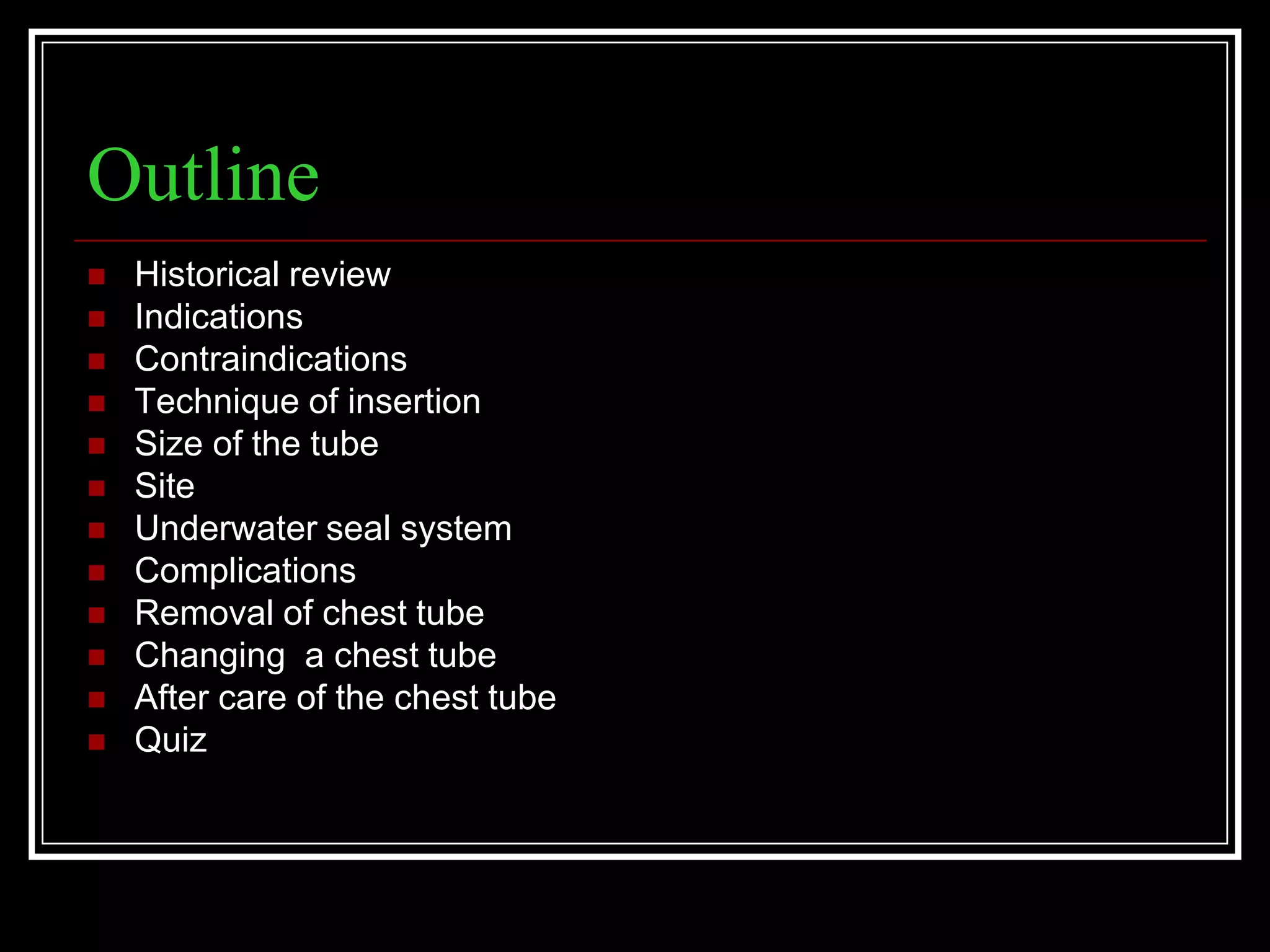 Outline

- Historical review
- Indications
- Contraindications
- Technique of insertion
- Size of the tube
- Site
- Underwater seal system
- Complications
- Removal of chest tube
- Changing a chest tube
- After care of the chest tube
- Quiz